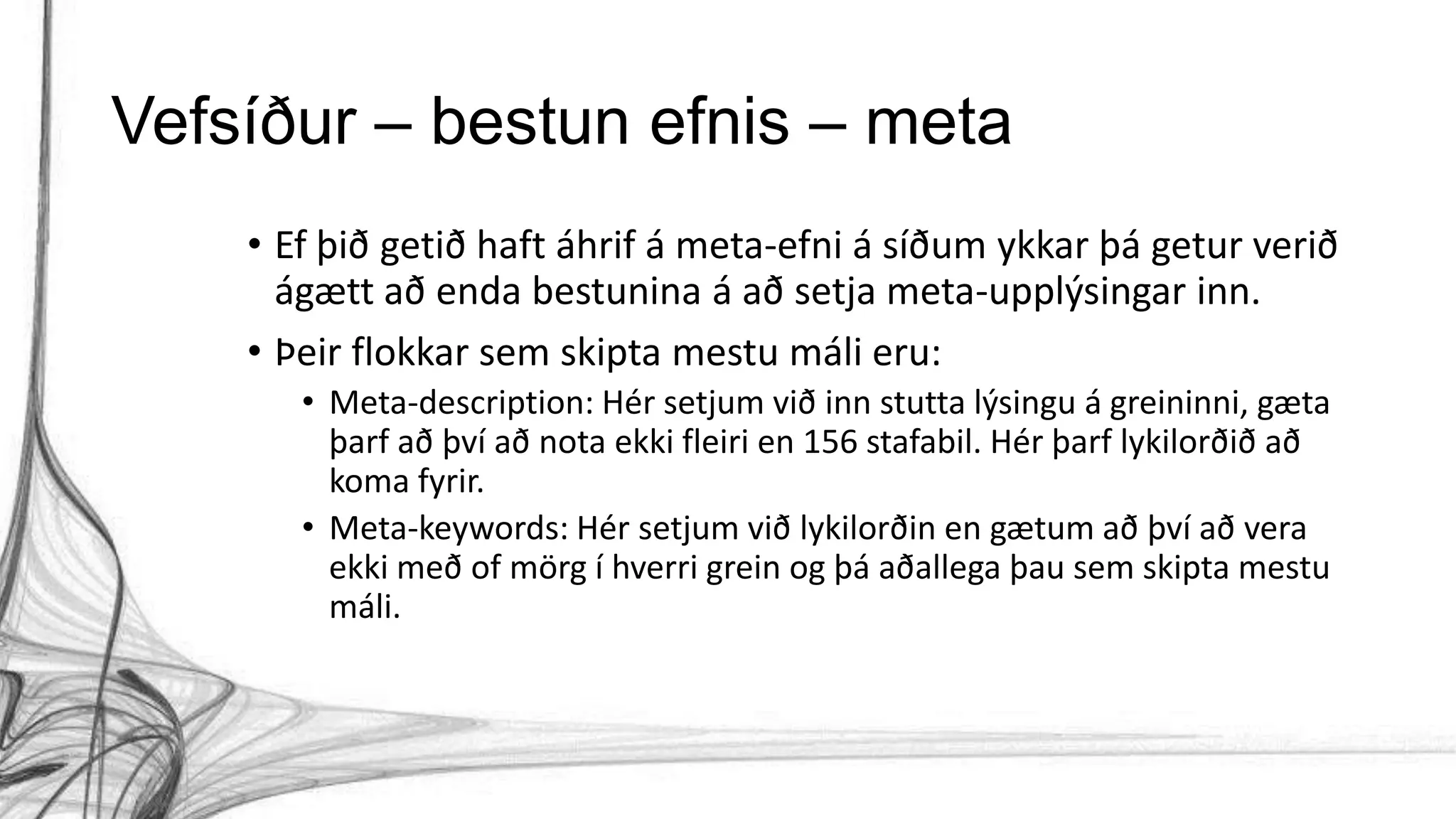 Vefsíður – bestun efnis – meta

• Ef þið getið haft áhrif á meta-efni á síðum ykkar þá getur verið ágætt að enda bestunina á að setja meta-upplýsingar inn.

• Þeir flokkar sem skipta mestu máli eru:

• Meta-description: Hér setjum við inn stutta lýsingu á greininni, gæta þarf að því að nota ekki fleiri en 156 stafabil. Hér þarf lykilorðið að koma fyrir.

• Meta-keywords: Hér setjum við lykilorðin en gætum að því að vera ekki með of mörg í hverri grein og þá aðallega þau sem skipta mestu máli.